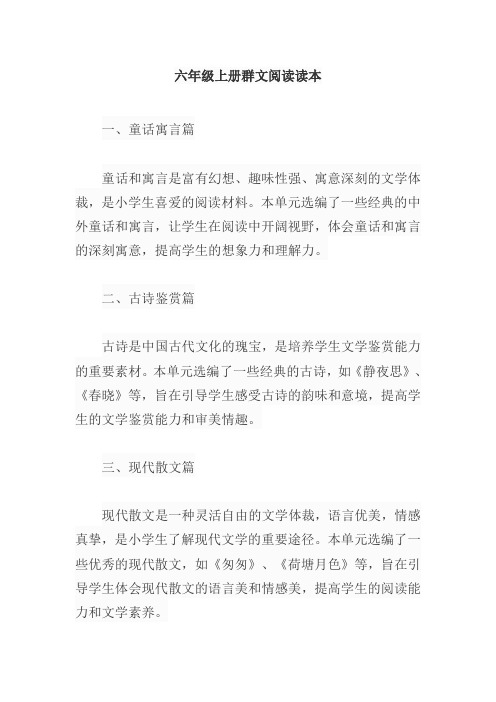 六年级上册群文阅读读本

一、童话寓言篇

童话和寓言是富有幻想、趣味性强、寓意深刻的文学体裁，是小学生喜爱的阅读材料。本单元选编了一些经典的中外童话和寓言，让学生在阅读中开阔视野，体会童话和寓言的深刻寓意，提高学生的想象力和理解力。

二、古诗鉴赏篇

古诗是中国古代文化的瑰宝，是培养学生文学鉴赏能力的重要素材。本单元选编了一些经典的古诗，如《静夜思》、《春晓》等，旨在引导学生感受古诗的韵味和意境，提高学生的文学鉴赏能力和审美情趣。

三、现代散文篇

现代散文是一种灵活自由的文学体裁，语言优美，情感真挚，是小学生了解现代文学的重要途径。本单元选编了一些优秀的现代散文，如《匆匆》、《荷塘月色》等，旨在引导学生体会现代散文的语言美和情感美，提高学生的阅读能力和文学素养。